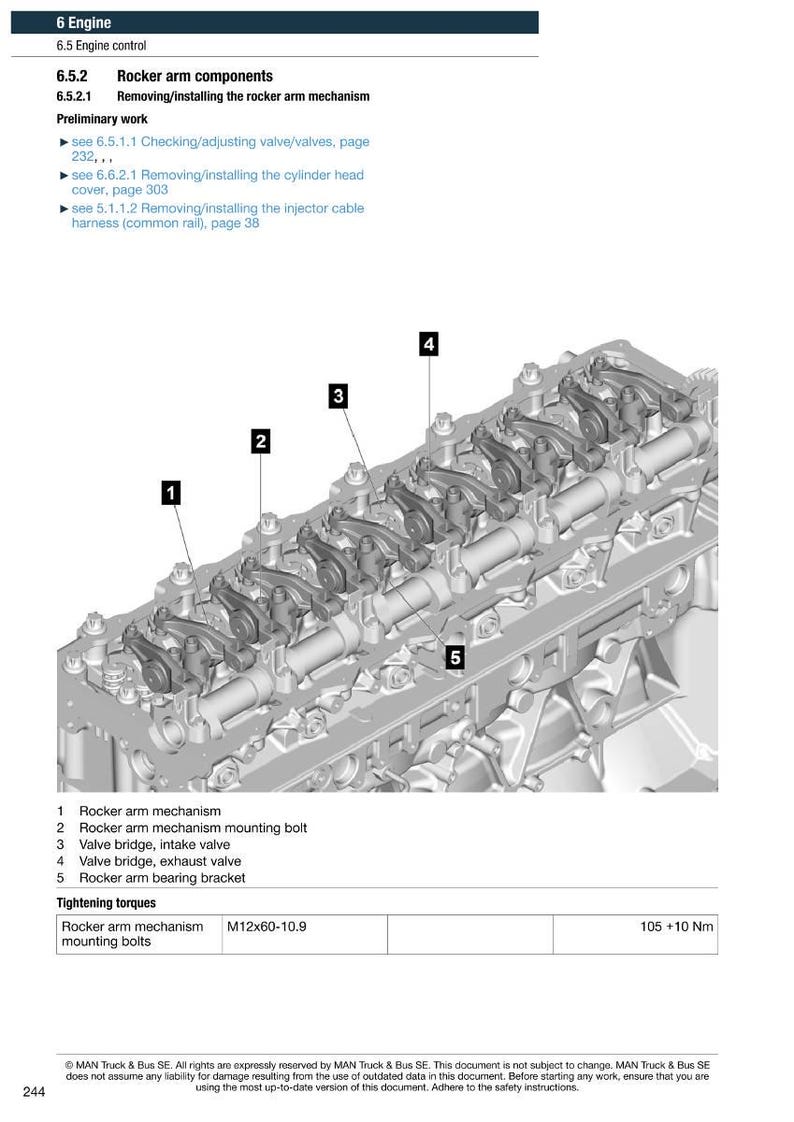 6 Engine
6.5 Engine control

6.5.2 Rocker arm components
6.5.2.1 Removing/installing the rocker arm mechanism

Preliminary work

► see 6.5.1.1 Checking/adjusting valve/valves, page 232, , ,
► see 6.6.2.1 Removing/installing the cylinder head cover, page 303
► see 5.1.1.2 Removing/installing the injector cable harness (common rail), page 38

4
3
2
1
5

1 Rocker arm mechanism
2 Rocker arm mechanism mounting bolt
3 Valve bridge, intake valve
4 Valve bridge, exhaust valve
5 Rocker arm bearing bracket

Tightening torques

| Rocker arm mechanism mounting bolts | M12x60-10.9 | | 105 +10 Nm |
|---|---|---|---|

© MAN Truck & Bus SE. All rights are expressly reserved by MAN Truck & Bus SE. This document is not subject to change. MAN Truck & Bus SE does not assume any liability for damage resulting from the use of outdated data in this document. Before starting any work, ensure that you are using the most up-to-date version of this document. Adhere to the safety instructions.

244